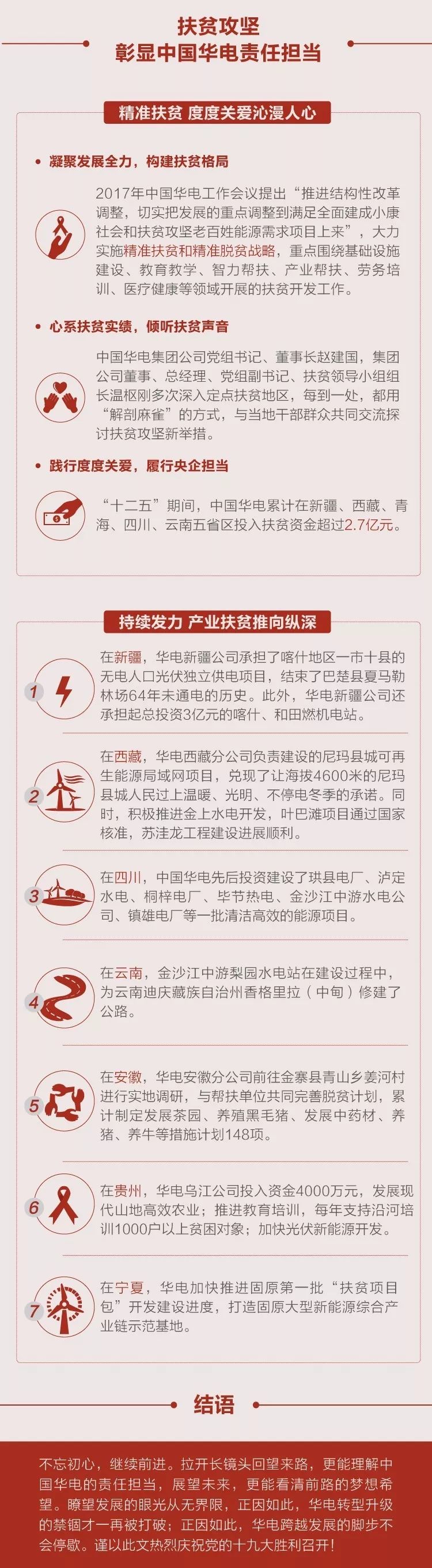 扶贫攻坚
彰显中国华电责任担当

精准扶贫 度度关爱沁漫人心

• 凝聚发展全力，构建扶贫格局

2017年中国华电工作会议提出“推进结构性改革调整，切实把发展的重点调整到满足全面建成小康社会和扶贫攻坚老百姓能源需求项目上来”，大力实施精准扶贫和精准脱贫战略，重点围绕基础设施建设、教育教学、智力帮扶、产业帮扶、劳务培训、医疗健康等领域开展的扶贫开发工作。

• 心系扶贫实绩，倾听扶贫声音

中国华电集团公司党组书记、董事长赵建国，集团公司董事、总经理、党组副书记、扶贫领导小组组长温枢刚多次深入定点扶贫地区，每到一处，都用“解剖麻雀”的方式，与当地干部群众共同交流探讨扶贫攻坚新举措。

• 践行度度关爱，履行央企担当

“十二五”期间，中国华电累计在新疆、西藏、青海、四川、云南五省区投入扶贫资金超过2.7亿元。

持续发力 产业扶贫推向纵深

1 在新疆，华电新疆公司承担了喀什地区一市十县的无电人口光伏独立供电项目，结束了巴楚县夏马勒林场64年未通电的历史。此外，华电新疆公司还承担起总投资3亿元的喀什、和田燃机电站。

2 在西藏，华电西藏分公司负责建设的尼玛县城可再生能源局域网项目，兑现了让海拔4600米的尼玛县城人民过上温暖、光明、不停电冬季的承诺。同时，积极推进金上水电开发，叶巴滩项目通过国家核准，苏洼龙工程建设进展顺利。

3 在四川，中国华电先后投资建设了珙县电厂、泸定水电、桐梓电厂、毕节热电、金沙江中游水电公司、镇雄电厂等一批清洁高效的能源项目。

4 在云南，金沙江中游梨园水电站在建设过程中，为云南迪庆藏族自治州香格里拉（中甸）修建了公路。

5 在安徽，华电安徽分公司前往金寨县青山乡姜河村进行实地调研，与帮扶单位共同完善脱贫计划，累计制定发展茶园、养殖黑毛猪、发展中药材、养猪、养牛等措施计划148项。

6 在贵州，华电乌江公司投入资金4000万元，发展现代山地高效农业；推进教育培训，每年支持沿河培训1000户以上贫困对象；加快光伏新能源开发。

7 在宁夏，华电加快推进固原第一批“扶贫项目包”开发建设进度，打造固原大型新能源综合产业链示范基地。

结语

不忘初心，继续前进。拉开长镜头回望来路，更能理解中国华电的责任担当，展望未来，更能看清前路的梦想希望。瞭望发展的眼光从无界限，正因如此，华电转型升级的禁锢才一再被打破；正因如此，华电跨越发展的脚步不会停歇。谨以此文热烈庆祝党的十九大胜利召开！